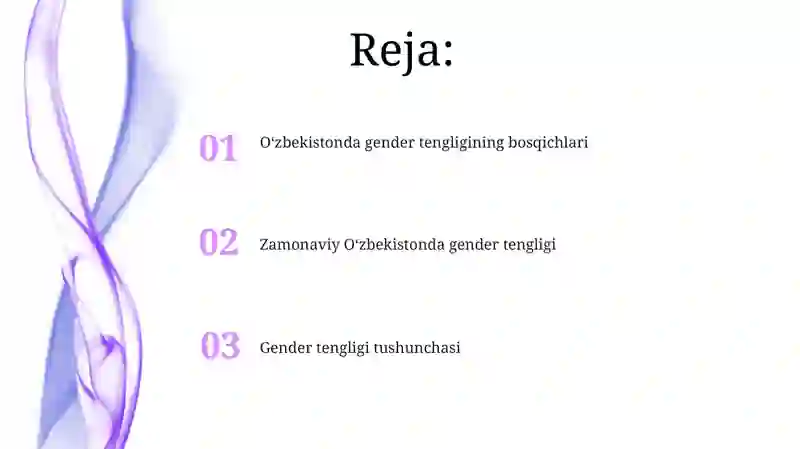 Reja:

01 O‘zbekistonda gender tengligining bosqichlari

02 Zamonaviy O‘zbekistonda gender tengligi

03 Gender tengligi tushunchasi